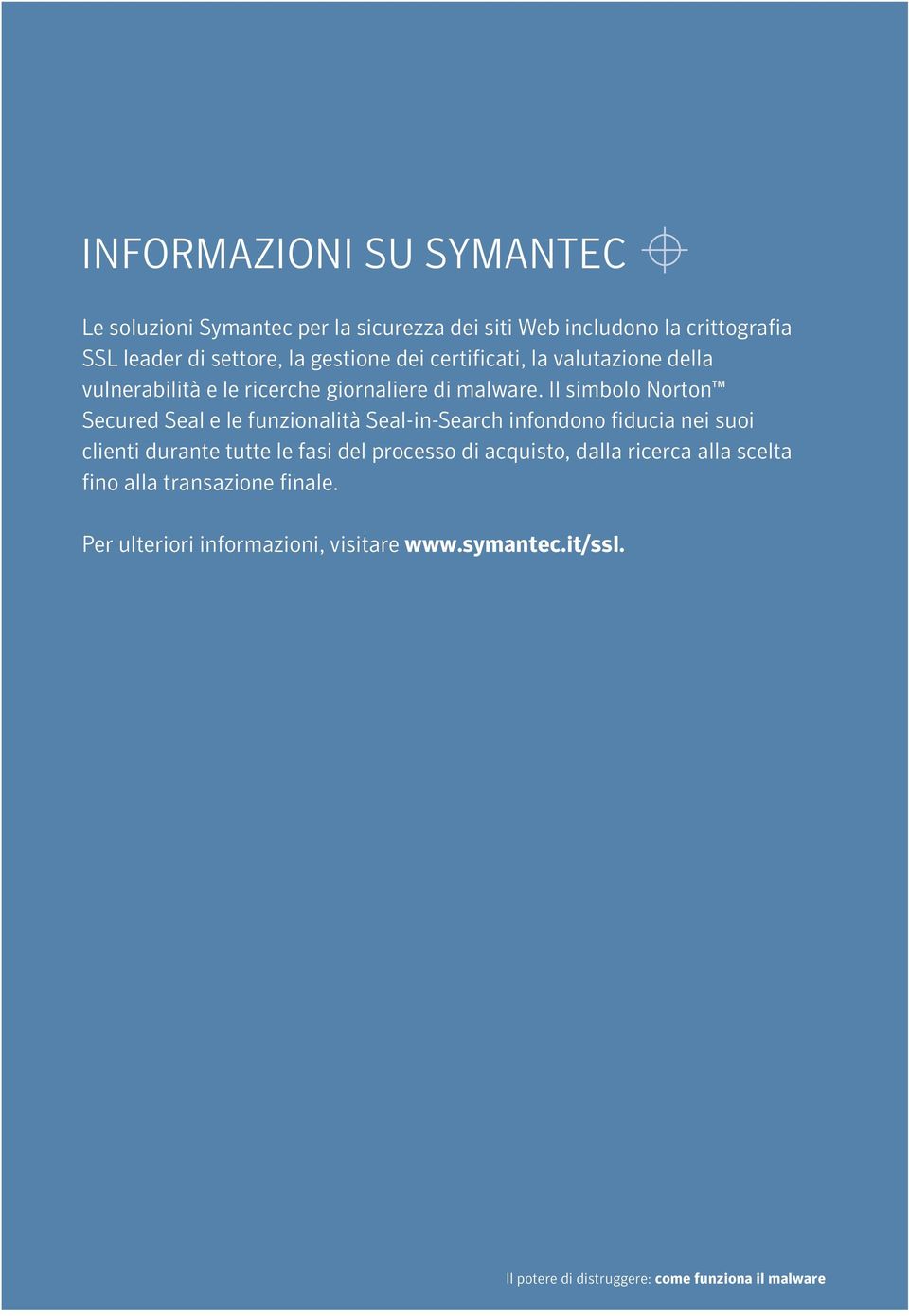 INFORMAZIONI SU SYMANTEC

Le soluzioni Symantec per la sicurezza dei siti Web includono la crittografia SSL leader di settore, la gestione dei certificati, la valutazione della vulnerabilità e le ricerche giornaliere di malware. Il simbolo Norton™ Secured Seal e le funzionalità Seal-in-Search infondono fiducia nei suoi clienti durante tutte le fasi del processo di acquisto, dalla ricerca alla scelta fino alla transazione finale.

Per ulteriori informazioni, visitare www.symantec.it/ssl.

Il potere di distruggere: come funziona il malware